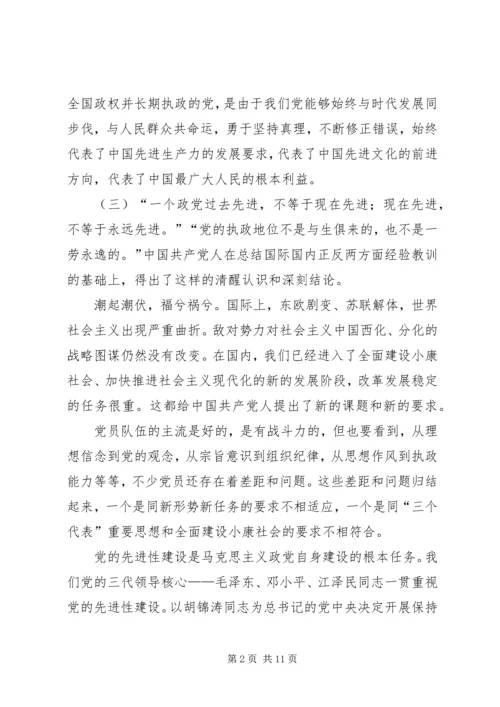 全国政权并长期执政的党，是由于我们党能够始终与时代发展同步伐，与人民群众共命运，勇于坚持真理，不断修正错误，始终代表了中国先进生产力的发展要求，代表了中国先进文化的前进方向，代表了中国最广大人民的根本利益。

（三）“一个政党过去先进，不等于现在先进；现在先进，不等于永远先进。”“党的执政地位不是与生俱来的，也不是一劳永逸的。”中国共产党人在总结国际国内正反两方面经验教训的基础上，得出了这样的清醒认识和深刻结论。

潮起潮伏，福兮祸兮。国际上，东欧剧变、苏联解体，世界社会主义出现严重曲折。敌对势力对社会主义中国西化、分化的战略图谋仍然没有改变。在国内，我们已经进入了全面建设小康社会、加快推进社会主义现代化的新的发展阶段，改革发展稳定的任务很重。这都给中国共产党人提出了新的课题和新的要求。

党员队伍的主流是好的，是有战斗力的，但也要看到，从理想信念到党的观念，从宗旨意识到组织纪律，从思想作风到执政能力等等，不少党员还存在着差距和问题。这些差距和问题归结起来，一个是同新形势新任务的要求不相适应，一个是同“三个代表”重要思想和全面建设小康社会的要求不相符合。

党的先进性建设是马克思主义政党自身建设的根本任务。我们党的三代领导核心——毛泽东、邓小平、江泽民同志一贯重视党的先进性建设。以胡锦涛同志为总书记的党中央决定开展保持

第 2 页 共 11 页